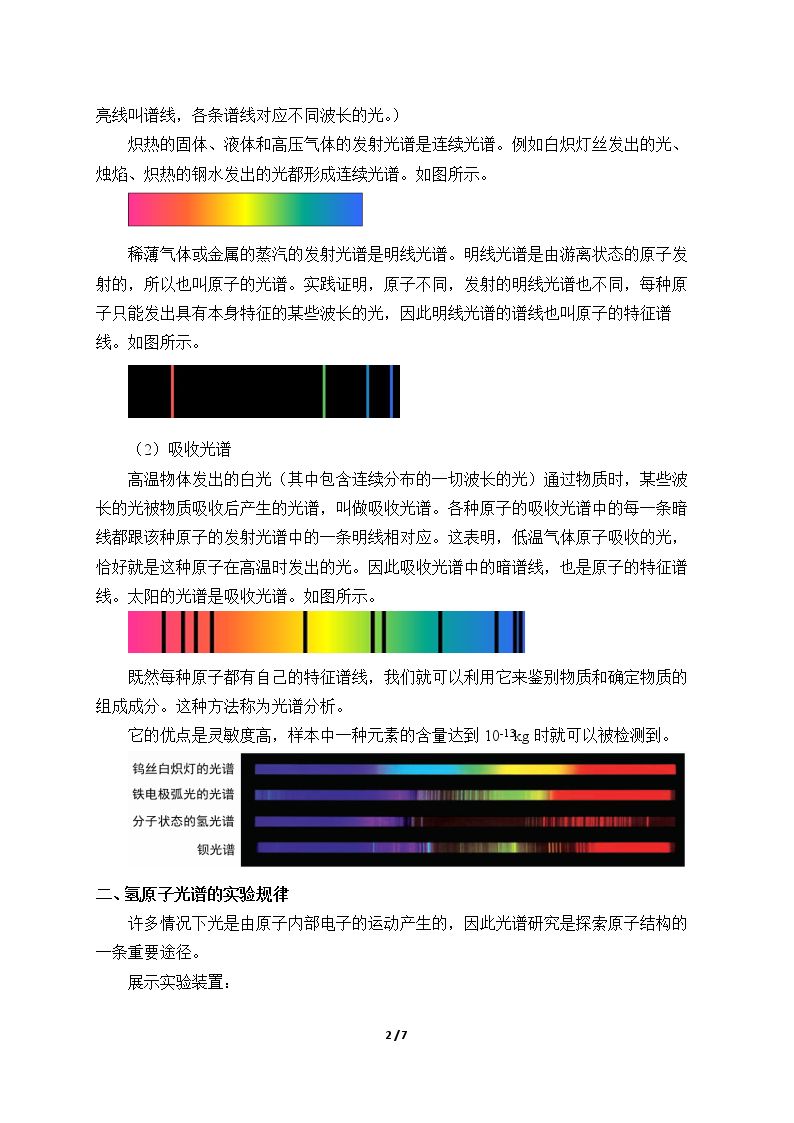 亮线叫谱线，各条谱线对应不同波长的光。）

炽热的固体、液体和高压气体的发射光谱是连续光谱。例如白炽灯丝发出的光、烛焰、炽热的钢水发出的光都形成连续光谱。如图所示。

稀薄气体或金属的蒸汽的发射光谱是明线光谱。明线光谱是由游离状态的原子发射的，所以也叫原子的光谱。实践证明，原子不同，发射的明线光谱也不同，每种原子只能发出具有本身特征的某些波长的光，因此明线光谱的谱线也叫原子的特征谱线。如图所示。

（2）吸收光谱

高温物体发出的白光（其中包含连续分布的一切波长的光）通过物质时，某些波长的光被物质吸收后产生的光谱，叫做吸收光谱。各种原子的吸收光谱中的每一条暗线都跟该种原子的发射光谱中的一条明线相对应。这表明，低温气体原子吸收的光，恰好就是这种原子在高温时发出的光。因此吸收光谱中的暗谱线，也是原子的特征谱线。太阳的光谱是吸收光谱。如图所示。

既然每种原子都有自己的特征谱线，我们就可以利用它来鉴别物质和确定物质的组成成分。这种方法称为光谱分析。

它的优点是灵敏度高，样本中一种元素的含量达到$10^{-13}$kg时就可以被检测到。

钨丝白炽灯的光谱
铁电极弧光的光谱
分子状态的氢光谱
钡光谱

二、氢原子光谱的实验规律

许多情况下光是由原子内部电子的运动产生的，因此光谱研究是探索原子结构的一条重要途径。

展示实验装置：

2 / 7